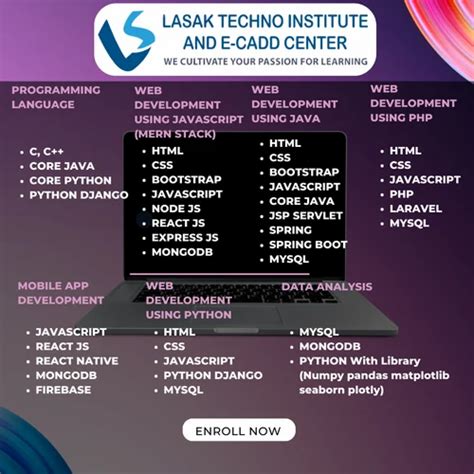 LASAK TECHNO INSTITUTE AND E-CADD CENTER
WE CULTIVATE YOUR PASSION FOR LEARNING

PROGRAMMING LANGUAGE

- C, C++
- CORE JAVA
- CORE PYTHON
- PYTHON DJANGO

WEB DEVELOPMENT USING JAVASCRIPT (MERN STACK)

- HTML
- CSS
- BOOTSTRAP
- JAVASCRIPT
- NODE JS
- REACT JS
- EXPRESS JS
- MONGODB

WEB DEVELOPMENT USING JAVA

- HTML
- CSS
- BOOTSTRAP
- JAVASCRIPT
- CORE JAVA
- JSP SERVLET
- SPRING
- SPRING BOOT
- MYSQL

WEB DEVELOPMENT USING PHP

- HTML
- CSS
- JAVASCRIPT
- PHP
- LARAVEL
- MYSQL

MOBILE APP DEVELOPMENT

- JAVASCRIPT
- REACT JS
- REACT NATIVE
- MONGODB
- FIREBASE

WEB DEVELOPMENT USING PYTHON

- HTML
- CSS
- JAVASCRIPT
- PYTHON DJANGO
- MYSQL

DATA ANALYSIS

- MYSQL
- MONGODB
- PYTHON With Library (Numpy pandas matplotlib seaborn plotly)

ENROLL NOW